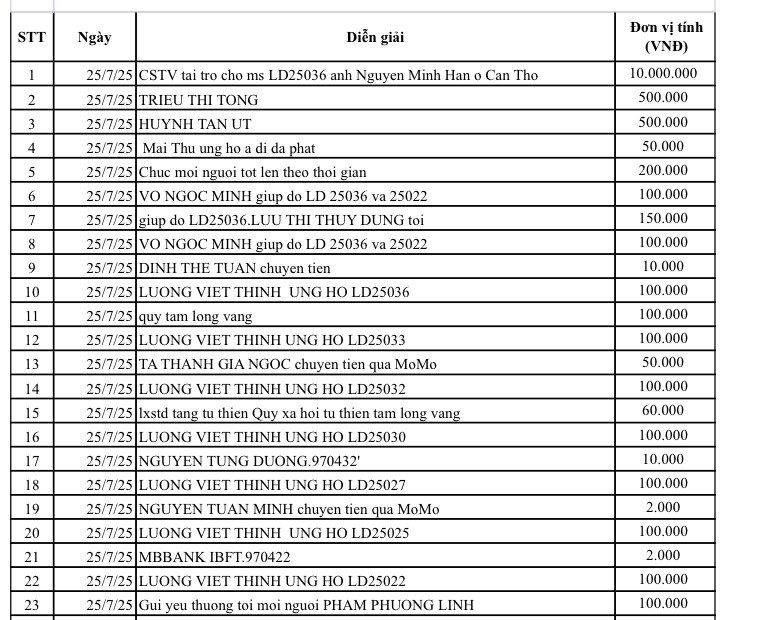 | STT | Ngày | Diễn giải | Đơn vị tính (VNĐ) |
|---|---|---|---|
| 1 | 25/7/25 | CSTV tai tro cho ms LD25036 anh Nguyen Minh Han o Can Tho | 10.000.000 |
| 2 | 25/7/25 | TRIEU THI TONG | 500.000 |
| 3 | 25/7/25 | HUYNH TAN UT | 500.000 |
| 4 | 25/7/25 | Mai Thu ung ho a di da phat | 50.000 |
| 5 | 25/7/25 | Chuc moi nguoi tot len theo thoi gian | 200.000 |
| 6 | 25/7/25 | VO NGOC MINH giup do LD 25036 va 25022 | 100.000 |
| 7 | 25/7/25 | giup do LD25036.LUU THI THUY DUNG toi | 150.000 |
| 8 | 25/7/25 | VO NGOC MINH giup do LD 25036 va 25022 | 100.000 |
| 9 | 25/7/25 | DINH THE TUAN chuyen tien | 10.000 |
| 10 | 25/7/25 | LUONG VIET THINH UNG HO LD25036 | 100.000 |
| 11 | 25/7/25 | quy tam long vang | 100.000 |
| 12 | 25/7/25 | LUONG VIET THINH UNG HO LD25033 | 100.000 |
| 13 | 25/7/25 | TA THANH GIA NGOC chuyen tien qua MoMo | 50.000 |
| 14 | 25/7/25 | LUONG VIET THINH UNG HO LD25032 | 100.000 |
| 15 | 25/7/25 | lxstd tang tu thien Quy xa hoi tu thien tam long vang | 60.000 |
| 16 | 25/7/25 | LUONG VIET THINH UNG HO LD25030 | 100.000 |
| 17 | 25/7/25 | NGUYEN TUNG DUONG.970432' | 10.000 |
| 18 | 25/7/25 | LUONG VIET THINH UNG HO LD25027 | 100.000 |
| 19 | 25/7/25 | NGUYEN TUAN MINH chuyen tien qua MoMo | 2.000 |
| 20 | 25/7/25 | LUONG VIET THINH UNG HO LD25025 | 100.000 |
| 21 | 25/7/25 | MBBANK IBFT.970422 | 2.000 |
| 22 | 25/7/25 | LUONG VIET THINH UNG HO LD25022 | 100.000 |
| 23 | 25/7/25 | Gui yeu thuong toi moi nguoi PHAM PHUONG LINH | 100.000 |